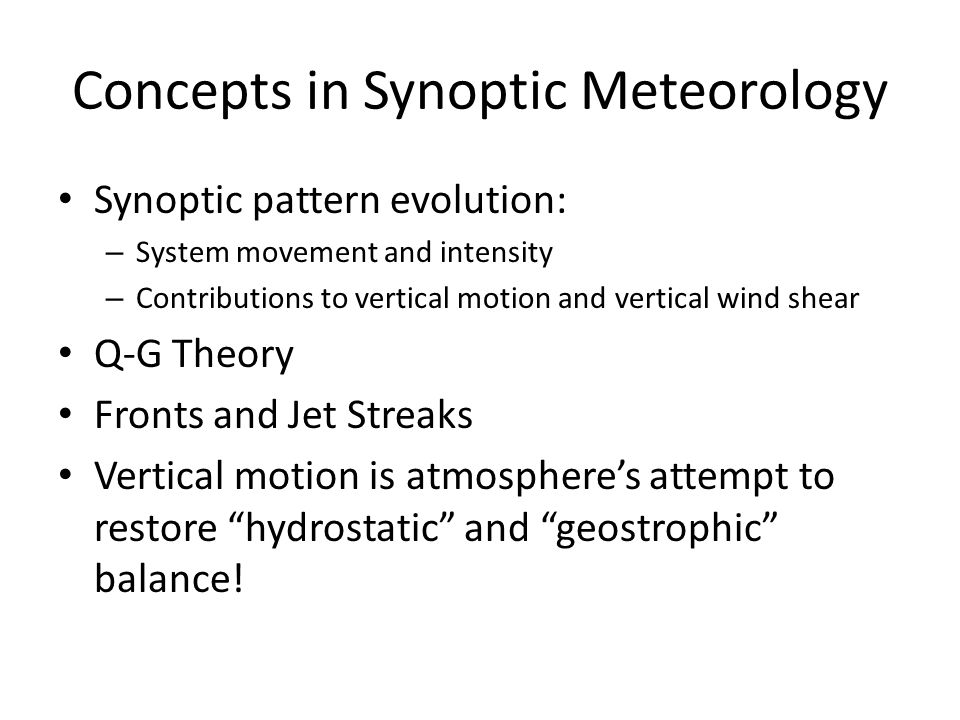 Concepts in Synoptic Meteorology

• Synoptic pattern evolution:
– System movement and intensity
– Contributions to vertical motion and vertical wind shear
• Q-G Theory
• Fronts and Jet Streaks
• Vertical motion is atmosphere’s attempt to restore “hydrostatic” and “geostrophic” balance!